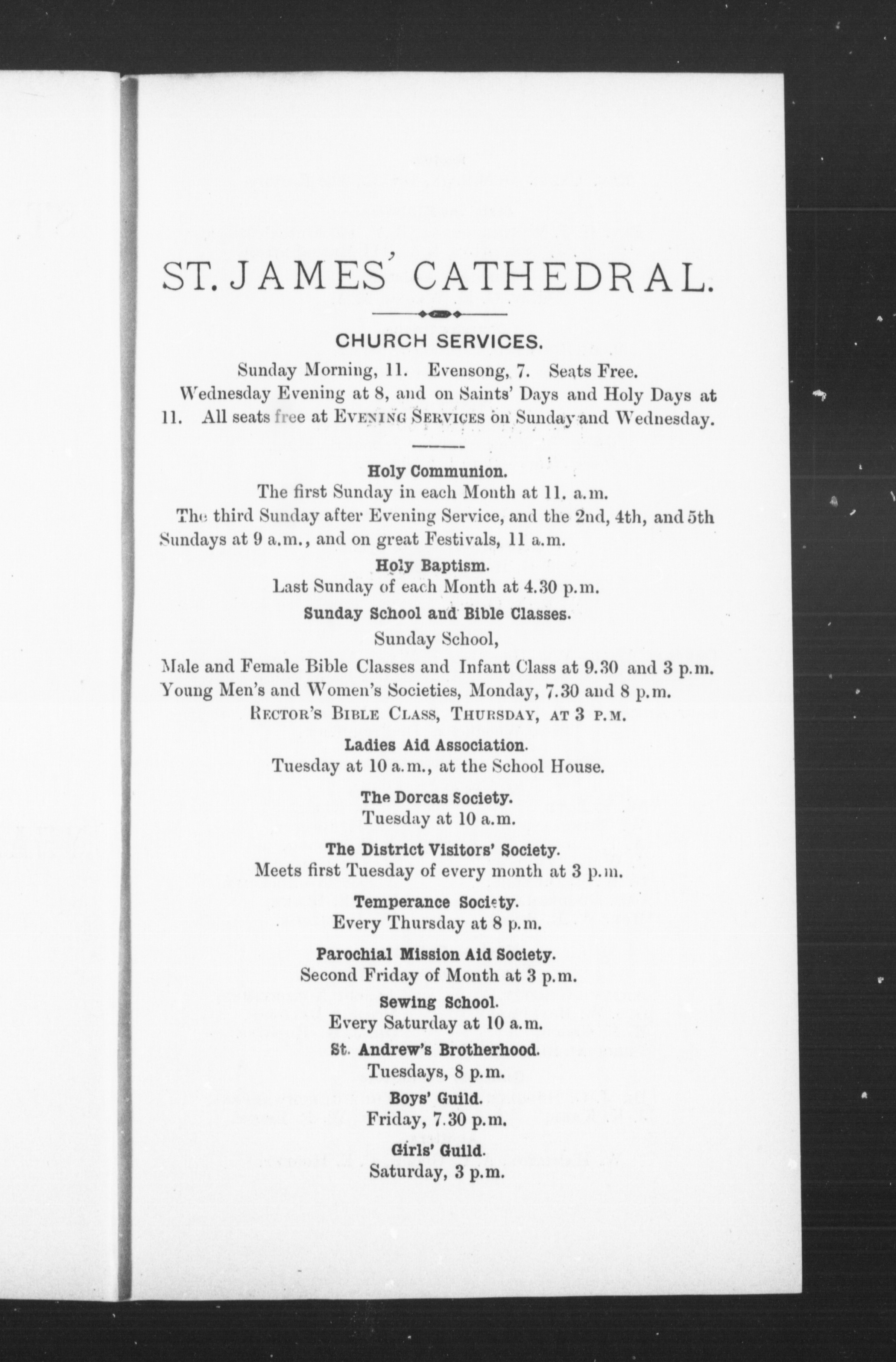 ST. JAMES' CATHEDRAL.

CHURCH SERVICES.

Sunday Morning, 11. Evensong, 7. Seats Free.

Wednesday Evening at 8, and on Saints' Days and Holy Days at 11. All seats free at EVENING SERVICES on Sunday and Wednesday.

Holy Communion.

The first Sunday in each Month at 11. a.m.

The third Sunday after Evening Service, and the 2nd, 4th, and 5th Sundays at 9 a.m., and on great Festivals, 11 a.m.

Holy Baptism.

Last Sunday of each Month at 4.30 p.m.

Sunday School and Bible Classes.

Sunday School,

Male and Female Bible Classes and Infant Class at 9.30 and 3 p.m.

Young Men's and Women's Societies, Monday, 7.30 and 8 p.m.

RECTOR'S BIBLE CLASS, THURSDAY, AT 3 P.M.

Ladies Aid Association.

Tuesday at 10 a.m., at the School House.

The Dorcas Society.

Tuesday at 10 a.m.

The District Visitors' Society.

Meets first Tuesday of every month at 3 p.m.

Temperance Society.

Every Thursday at 8 p.m.

Parochial Mission Aid Society.

Second Friday of Month at 3 p.m.

Sewing School.

Every Saturday at 10 a.m.

St. Andrew's Brotherhood.

Tuesdays, 8 p.m.

Boys' Guild.

Friday, 7.30 p.m.

Girls' Guild.

Saturday, 3 p.m.